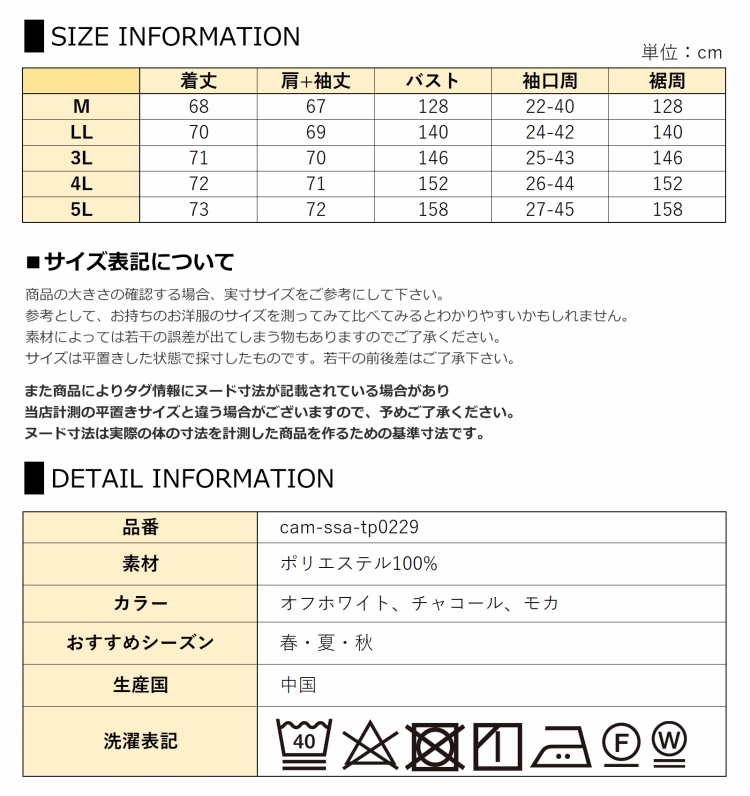 SIZE INFORMATION

単位：cm

| | 着丈 | 肩+袖丈 | バスト | 袖口周 | 裾周 |
|---|---|---|---|---|---|
| M | 68 | 67 | 128 | 22-40 | 128 |
| LL | 70 | 69 | 140 | 24-42 | 140 |
| 3L | 71 | 70 | 146 | 25-43 | 146 |
| 4L | 72 | 71 | 152 | 26-44 | 152 |
| 5L | 73 | 72 | 158 | 27-45 | 158 |

■サイズ表記について

商品の大きさの確認する場合、実寸サイズをご参考にして下さい。
参考として、お持ちのお洋服のサイズを測ってみて比べてみるとわかりやすいかもしれません。
素材によっては若干の誤差が出てしまう物もありますのでご了承ください。
サイズは平置きした状態で採寸したものです。若干の前後差はご了承下さい。

また商品によりタグ情報にヌード寸法が記載されている場合があり
当店計測の平置きサイズと違う場合がございますので、予めご了承ください。
ヌード寸法は実際の体の寸法を計測した商品を作るための基準寸法です。

DETAIL INFORMATION

| 品番 | cam-ssa-tp0229 |
|---|---|
| 素材 | ポリエステル100% |
| カラー | オフホワイト、チャコール、モカ |
| おすすめシーズン | 春・夏・秋 |
| 生産国 | 中国 |
| 洗濯表記 | 40 F W |